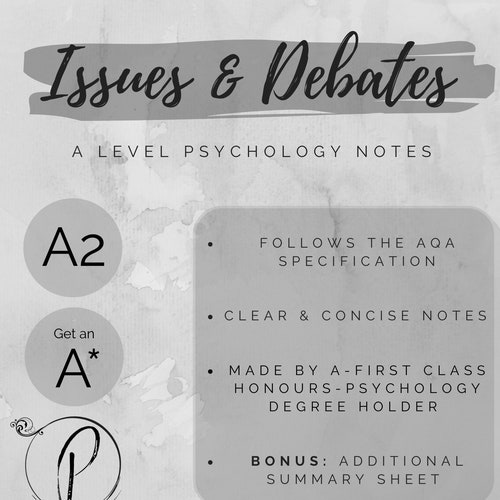 Issues & Debates

A LEVEL PSYCHOLOGY NOTES

A2

Get an A*

P

• FOLLOWS THE AQA SPECIFICATION

• CLEAR & CONCISE NOTES

• MADE BY A-FIRST CLASS HONOURS-PSYCHOLOGY DEGREE HOLDER

• BONUS: ADDITIONAL SUMMARY SHEET